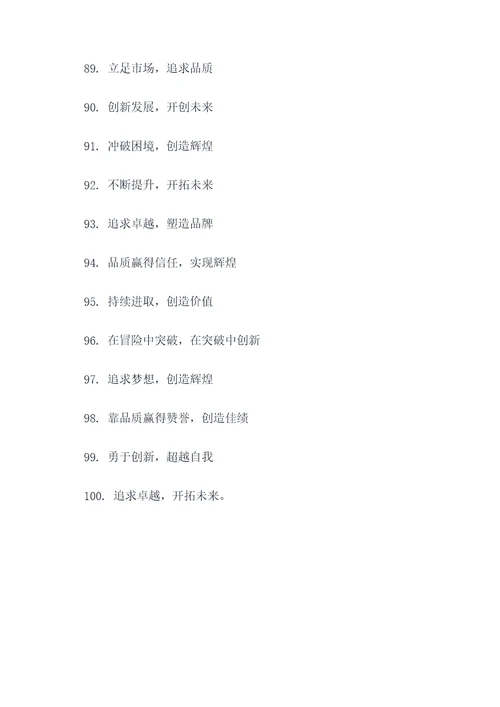 89. 立足市场，追求品质

90. 创新发展，开创未来

91. 冲破困境，创造辉煌

92. 不断提升，开拓未来

93. 追求卓越，塑造品牌

94. 品质赢得信任，实现辉煌

95. 持续进取，创造价值

96. 在冒险中突破，在突破中创新

97. 追求梦想，创造辉煌

98. 靠品质赢得赞誉，创造佳绩

99. 勇于创新，超越自我

100. 追求卓越，开拓未来。